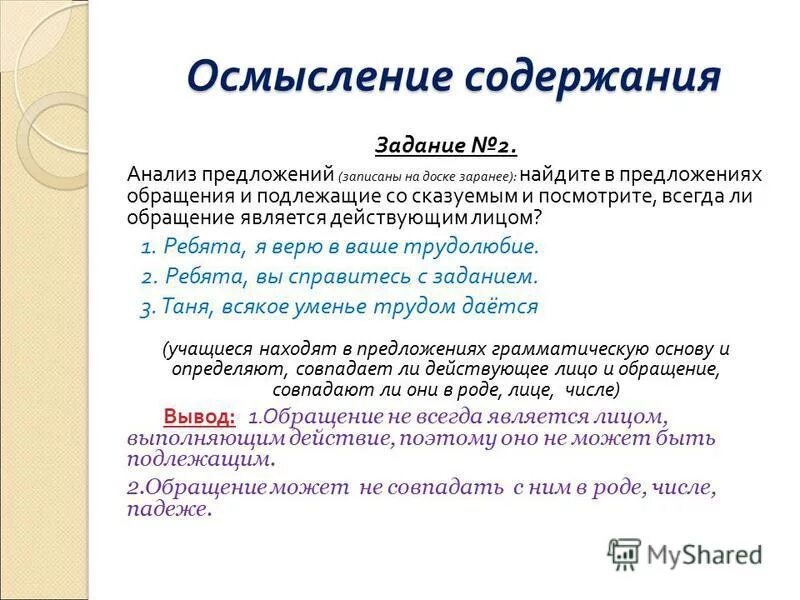 Осмысление содержания

Задание №2.

Анализ предложений (записаны на доске заранее): найдите в предложениях обращения и подлежащие со сказуемым и посмотрите, всегда ли обращение является действующим лицом?

1. Ребята, я верю в ваше трудолюбие.
2. Ребята, вы справитесь с заданием.
3. Таня, всякое уменье трудом даётся

(учащиеся находят в предложениях грамматическую основу и определяют, совпадает ли действующее лицо и обращение, совпадают ли они в роде, лице, числе)

Вывод: 1.Обращение не всегда является лицом, выполняющим действие, поэтому оно не может быть подлежащим.

2.Обращение может не совпадать с ним в роде, числе, падеже.

MyShared